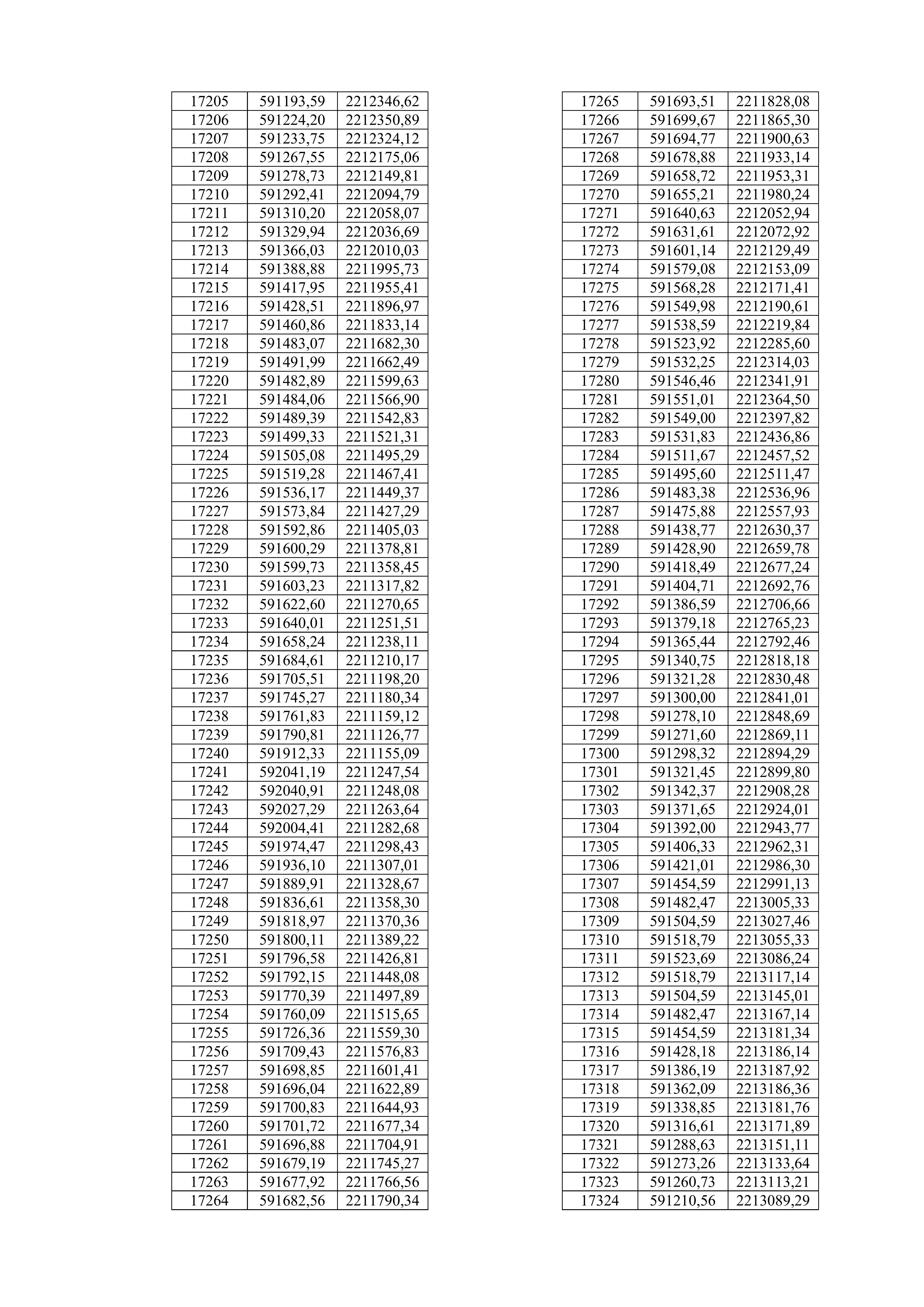 | 17205 | 591193,59 | 2212346,62 |
|---|---|---|
| 17206 | 591224,20 | 2212350,89 |
| 17207 | 591233,75 | 2212324,12 |
| 17208 | 591267,55 | 2212175,06 |
| 17209 | 591278,73 | 2212149,81 |
| 17210 | 591292,41 | 2212094,79 |
| 17211 | 591310,20 | 2212058,07 |
| 17212 | 591329,94 | 2212036,69 |
| 17213 | 591366,03 | 2212010,03 |
| 17214 | 591388,88 | 2211995,73 |
| 17215 | 591417,95 | 2211955,41 |
| 17216 | 591428,51 | 2211896,97 |
| 17217 | 591460,86 | 2211833,14 |
| 17218 | 591483,07 | 2211682,30 |
| 17219 | 591491,99 | 2211662,49 |
| 17220 | 591482,89 | 2211599,63 |
| 17221 | 591484,06 | 2211566,90 |
| 17222 | 591489,39 | 2211542,83 |
| 17223 | 591499,33 | 2211521,31 |
| 17224 | 591505,08 | 2211495,29 |
| 17225 | 591519,28 | 2211467,41 |
| 17226 | 591536,17 | 2211449,37 |
| 17227 | 591573,84 | 2211427,29 |
| 17228 | 591592,86 | 2211405,03 |
| 17229 | 591600,29 | 2211378,81 |
| 17230 | 591599,73 | 2211358,45 |
| 17231 | 591603,23 | 2211317,82 |
| 17232 | 591622,60 | 2211270,65 |
| 17233 | 591640,01 | 2211251,51 |
| 17234 | 591658,24 | 2211238,11 |
| 17235 | 591684,61 | 2211210,17 |
| 17236 | 591705,51 | 2211198,20 |
| 17237 | 591745,27 | 2211180,34 |
| 17238 | 591761,83 | 2211159,12 |
| 17239 | 591790,81 | 2211126,77 |
| 17240 | 591912,33 | 2211155,09 |
| 17241 | 592041,19 | 2211247,54 |
| 17242 | 592040,91 | 2211248,08 |
| 17243 | 592027,29 | 2211263,64 |
| 17244 | 592004,41 | 2211282,68 |
| 17245 | 591974,47 | 2211298,43 |
| 17246 | 591936,10 | 2211307,01 |
| 17247 | 591889,91 | 2211328,67 |
| 17248 | 591836,61 | 2211358,30 |
| 17249 | 591818,97 | 2211370,36 |
| 17250 | 591800,11 | 2211389,22 |
| 17251 | 591796,58 | 2211426,81 |
| 17252 | 591792,15 | 2211448,08 |
| 17253 | 591770,39 | 2211497,89 |
| 17254 | 591760,09 | 2211515,65 |
| 17255 | 591726,36 | 2211559,30 |
| 17256 | 591709,43 | 2211576,83 |
| 17257 | 591698,85 | 2211601,41 |
| 17258 | 591696,04 | 2211622,89 |
| 17259 | 591700,83 | 2211644,93 |
| 17260 | 591701,72 | 2211677,34 |
| 17261 | 591696,88 | 2211704,91 |
| 17262 | 591679,19 | 2211745,27 |
| 17263 | 591677,92 | 2211766,56 |
| 17264 | 591682,56 | 2211790,34 |

| 17265 | 591693,51 | 2211828,08 |
|---|---|---|
| 17266 | 591699,67 | 2211865,30 |
| 17267 | 591694,77 | 2211900,63 |
| 17268 | 591678,88 | 2211933,14 |
| 17269 | 591658,72 | 2211953,31 |
| 17270 | 591655,21 | 2211980,24 |
| 17271 | 591640,63 | 2212052,94 |
| 17272 | 591631,61 | 2212072,92 |
| 17273 | 591601,14 | 2212129,49 |
| 17274 | 591579,08 | 2212153,09 |
| 17275 | 591568,28 | 2212171,41 |
| 17276 | 591549,98 | 2212190,61 |
| 17277 | 591538,59 | 2212219,84 |
| 17278 | 591523,92 | 2212285,60 |
| 17279 | 591532,25 | 2212314,03 |
| 17280 | 591546,46 | 2212341,91 |
| 17281 | 591551,01 | 2212364,50 |
| 17282 | 591549,00 | 2212397,82 |
| 17283 | 591531,83 | 2212436,86 |
| 17284 | 591511,67 | 2212457,52 |
| 17285 | 591495,60 | 2212511,47 |
| 17286 | 591483,38 | 2212536,96 |
| 17287 | 591475,88 | 2212557,93 |
| 17288 | 591438,77 | 2212630,37 |
| 17289 | 591428,90 | 2212659,78 |
| 17290 | 591418,49 | 2212677,24 |
| 17291 | 591404,71 | 2212692,76 |
| 17292 | 591386,59 | 2212706,66 |
| 17293 | 591379,18 | 2212765,23 |
| 17294 | 591365,44 | 2212792,46 |
| 17295 | 591340,75 | 2212818,18 |
| 17296 | 591321,28 | 2212830,48 |
| 17297 | 591300,00 | 2212841,01 |
| 17298 | 591278,10 | 2212848,69 |
| 17299 | 591271,60 | 2212869,11 |
| 17300 | 591298,32 | 2212894,29 |
| 17301 | 591321,45 | 2212899,80 |
| 17302 | 591342,37 | 2212908,28 |
| 17303 | 591371,65 | 2212924,01 |
| 17304 | 591392,00 | 2212943,77 |
| 17305 | 591406,33 | 2212962,31 |
| 17306 | 591421,01 | 2212986,30 |
| 17307 | 591454,59 | 2212991,13 |
| 17308 | 591482,47 | 2213005,33 |
| 17309 | 591504,59 | 2213027,46 |
| 17310 | 591518,79 | 2213055,33 |
| 17311 | 591523,69 | 2213086,24 |
| 17312 | 591518,79 | 2213117,14 |
| 17313 | 591504,59 | 2213145,01 |
| 17314 | 591482,47 | 2213167,14 |
| 17315 | 591454,59 | 2213181,34 |
| 17316 | 591428,18 | 2213186,14 |
| 17317 | 591386,19 | 2213187,92 |
| 17318 | 591362,09 | 2213186,36 |
| 17319 | 591338,85 | 2213181,76 |
| 17320 | 591316,61 | 2213171,89 |
| 17321 | 591288,63 | 2213151,11 |
| 17322 | 591273,26 | 2213133,64 |
| 17323 | 591260,73 | 2213113,21 |
| 17324 | 591210,56 | 2213089,29 |